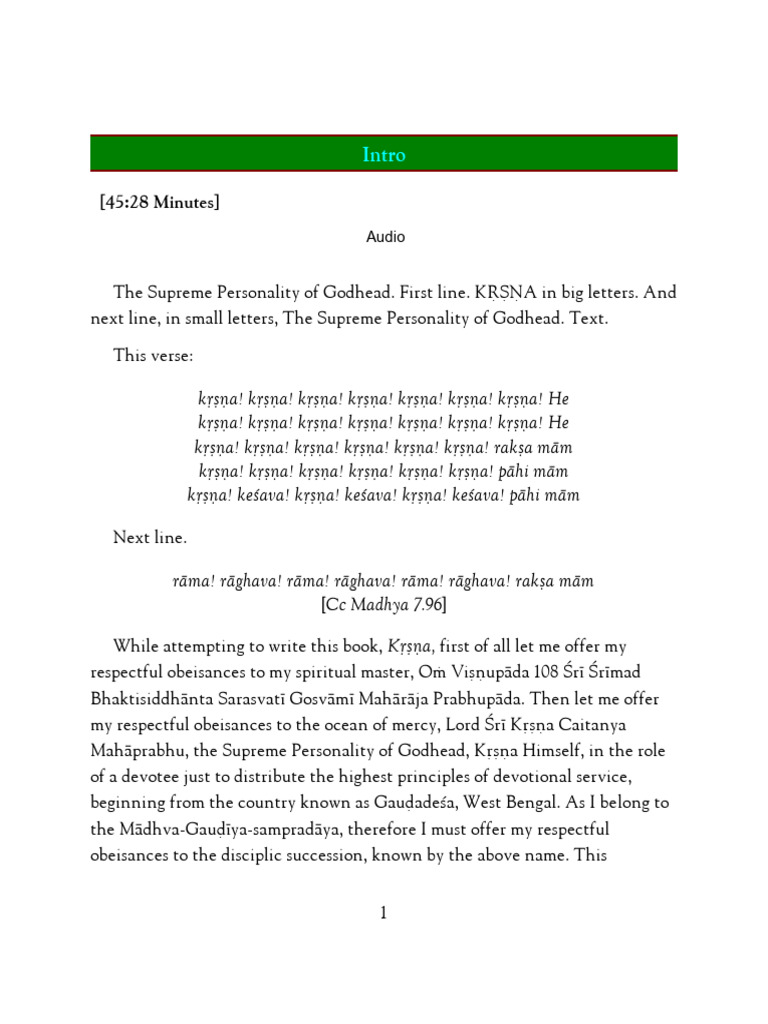 Intro

[45:28 Minutes]

Audio

The Supreme Personality of Godhead. First line. KṚṢṆA in big letters. And next line, in small letters, The Supreme Personality of Godhead. Text.

This verse:

kṛṣṇa! kṛṣṇa! kṛṣṇa! kṛṣṇa! kṛṣṇa! kṛṣṇa! kṛṣṇa! He
kṛṣṇa! kṛṣṇa! kṛṣṇa! kṛṣṇa! kṛṣṇa! kṛṣṇa! kṛṣṇa! He
kṛṣṇa! kṛṣṇa! kṛṣṇa! kṛṣṇa! kṛṣṇa! kṛṣṇa! rakṣa mām
kṛṣṇa! kṛṣṇa! kṛṣṇa! kṛṣṇa! kṛṣṇa! kṛṣṇa! pāhi mām
kṛṣṇa! keśava! kṛṣṇa! keśava! kṛṣṇa! keśava! pāhi mām

Next line.

rāma! rāghava! rāma! rāghava! rāma! rāghava! rakṣa mām
[Cc Madhya 7.96]

While attempting to write this book, Kṛṣṇa, first of all let me offer my respectful obeisances to my spiritual master, Oṁ Viṣṇupāda 108 Śrī Śrīmad Bhaktisiddhānta Sarasvatī Gosvāmī Mahārāja Prabhupāda. Then let me offer my respectful obeisances to the ocean of mercy, Lord Śrī Kṛṣṇa Caitanya Mahāprabhu, the Supreme Personality of Godhead, Kṛṣṇa Himself, in the role of a devotee just to distribute the highest principles of devotional service, beginning from the country known as Gauḍadeśa, West Bengal. As I belong to the Mādhva-Gauḍīya-sampradāya, therefore I must offer my respectful obeisances to the disciplic succession, known by the above name. This

1